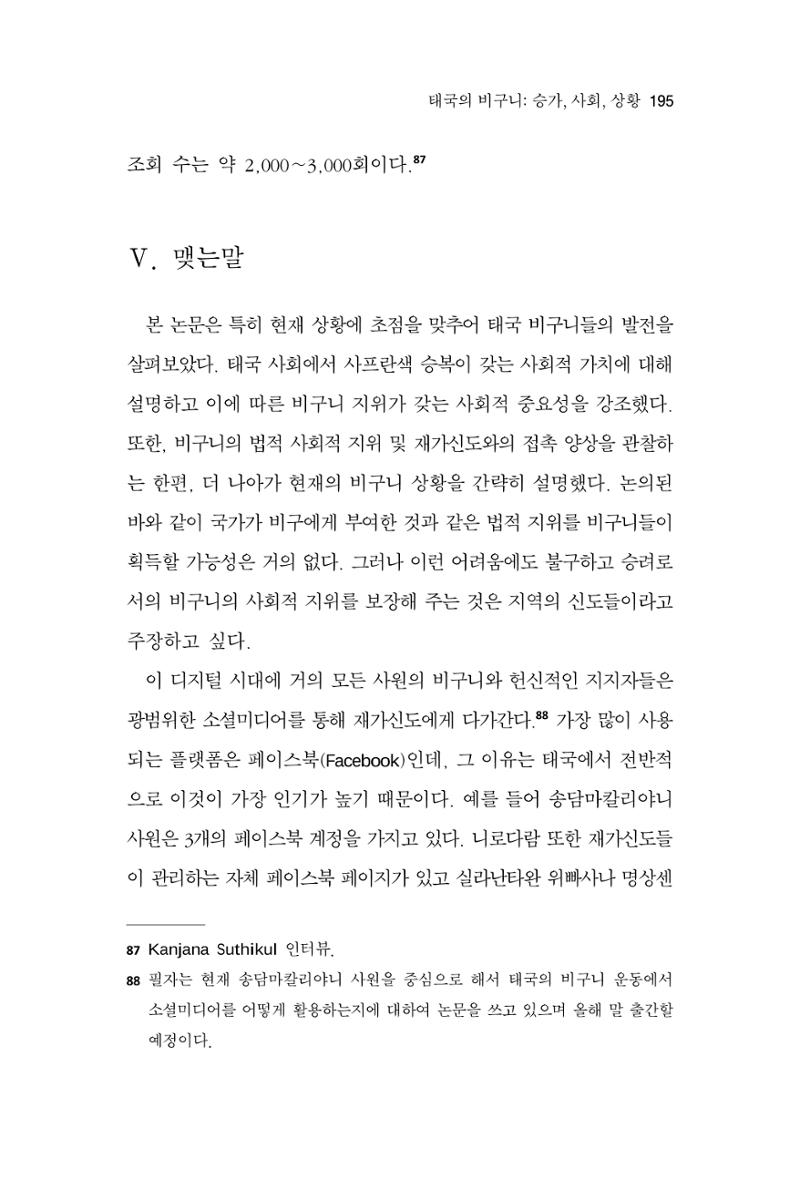 태국의 비구니: 승가, 사회, 상황 195

조회 수는 약 2,000~3,000회이다.$^{87}$

V. 맺는말

본 논문은 특히 현재 상황에 초점을 맞추어 태국 비구니들의 발전을 살펴보았다. 태국 사회에서 사프란색 승복이 갖는 사회적 가치에 대해 설명하고 이에 따른 비구니 지위가 갖는 사회적 중요성을 강조했다. 또한, 비구니의 법적 사회적 지위 및 재가신도와의 접촉 양상을 관찰하는 한편, 더 나아가 현재의 비구니 상황을 간략히 설명했다. 논의된 바와 같이 국가가 비구에게 부여한 것과 같은 법적 지위를 비구니들이 획득할 가능성은 거의 없다. 그러나 이런 어려움에도 불구하고 승려로서의 비구니의 사회적 지위를 보장해 주는 것은 지역의 신도들이라고 주장하고 싶다.

이 디지털 시대에 거의 모든 사원의 비구니와 헌신적인 지지자들은 광범위한 소셜미디어를 통해 재가신도에게 다가간다.$^{88}$ 가장 많이 사용되는 플랫폼은 페이스북(Facebook)인데, 그 이유는 태국에서 전반적으로 이것이 가장 인기가 높기 때문이다. 예를 들어 송담마칼리야니 사원은 3개의 페이스북 계정을 가지고 있다. 니로다람 또한 재가신도들이 관리하는 자체 페이스북 페이지가 있고 실라난타완 위빠사나 명상센

87 Kanjana Suthikul 인터뷰.

88 필자는 현재 송담마칼리야니 사원을 중심으로 해서 태국의 비구니 운동에서 소셜미디어를 어떻게 활용하는지에 대하여 논문을 쓰고 있으며 올해 말 출간할 예정이다.